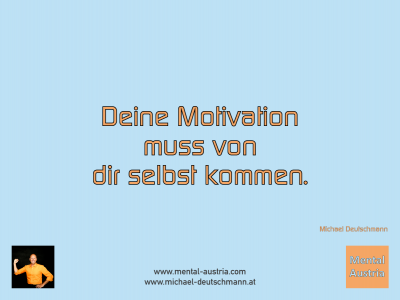 Deine Motivation muss von dir selbst kommen.

Michael Deutschmann

www.mental-austria.com
www.michael-deutschmann.at

Mental Austria